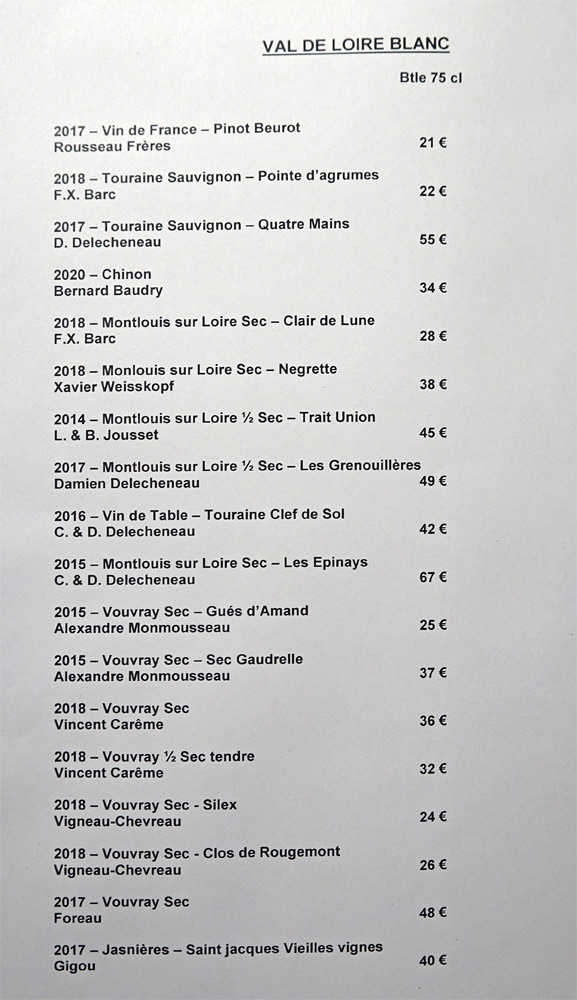 VAL DE LOIRE BLANC

Btle 75 cl

2017 – Vin de France – Pinot Beurot
Rousseau Frères 21 €

2018 – Touraine Sauvignon – Pointe d'agrumes
F.X. Barc 22 €

2017 – Touraine Sauvignon – Quatre Mains
D. Delecheneau 55 €

2020 – Chinon
Bernard Baudry 34 €

2018 – Montlouis sur Loire Sec – Clair de Lune
F.X. Barc 28 €

2018 – Monlouis sur Loire Sec – Negrette
Xavier Weisskopf 38 €

2014 – Montlouis sur Loire ½ Sec – Trait Union
L. & B. Jousset 45 €

2017 – Montlouis sur Loire ½ Sec – Les Grenouillères
Damien Delecheneau 49 €

2016 – Vin de Table – Touraine Clef de Sol
C. & D. Delecheneau 42 €

2015 – Montlouis sur Loire Sec – Les Epinays
C. & D. Delecheneau 67 €

2015 – Vouvray Sec – Gués d'Amand
Alexandre Monmousseau 25 €

2015 – Vouvray Sec – Sec Gaudrelle
Alexandre Monmousseau 37 €

2018 – Vouvray Sec
Vincent Carême 36 €

2018 – Vouvray ½ Sec tendre
Vincent Carême 32 €

2018 – Vouvray Sec - Silex
Vigneau-Chevreau 24 €

2018 – Vouvray Sec - Clos de Rougemont
Vigneau-Chevreau 26 €

2017 – Vouvray Sec
Foreau 48 €

2017 – Jasnières – Saint jacques Vieilles vignes
Gigou 40 €